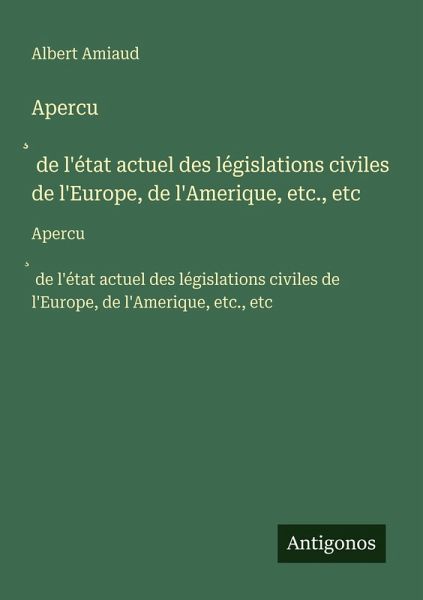 Albert Amiaud

Apercu

̧ de l'état actuel des législations civiles de l'Europe, de l'Amerique, etc., etc

Apercu

̧ de l'état actuel des législations civiles de l'Europe, de l'Amerique, etc., etc

Antigonos